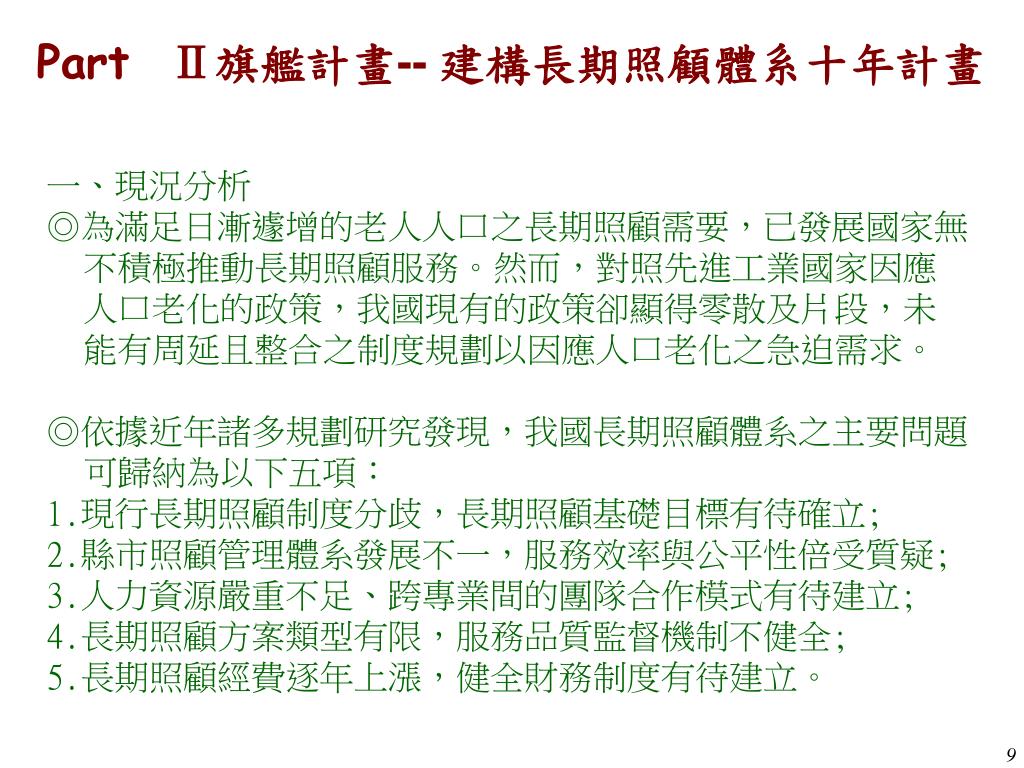 Part Ⅱ旗艦計畫-- 建構長期照顧體系十年計畫

一、現況分析
◎為滿足日漸遽增的老人人口之長期照顧需要，已發展國家無不積極推動長期照顧服務。然而，對照先進工業國家因應人口老化的政策，我國現有的政策卻顯得零散及片段，未能有周延且整合之制度規劃以因應人口老化之急迫需求。

◎依據近年諸多規劃研究發現，我國長期照顧體系之主要問題可歸納為以下五項：
1.現行長期照顧制度分歧，長期照顧基礎目標有待確立;
2.縣市照顧管理體系發展不一，服務效率與公平性倍受質疑;
3.人力資源嚴重不足、跨專業間的團隊合作模式有待建立;
4.長期照顧方案類型有限，服務品質監督機制不健全;
5.長期照顧經費逐年上漲，健全財務制度有待建立。

9